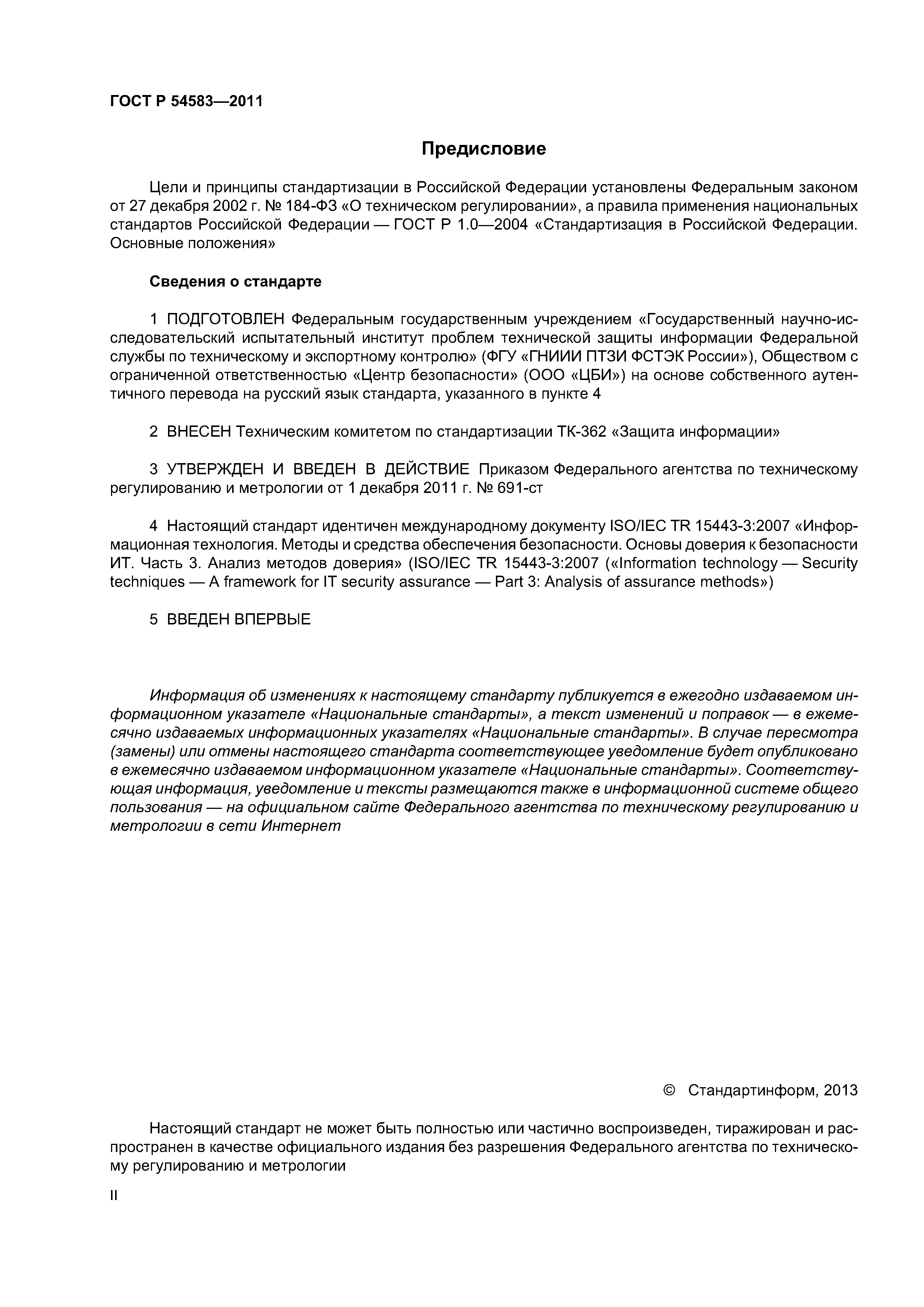 ГОСТ Р 54583—2011

Предисловие

Цели и принципы стандартизации в Российской Федерации установлены Федеральным законом от 27 декабря 2002 г. № 184-ФЗ «О техническом регулировании», а правила применения национальных стандартов Российской Федерации — ГОСТ Р 1.0—2004 «Стандартизация в Российской Федерации. Основные положения»

Сведения о стандарте

1 ПОДГОТОВЛЕН Федеральным государственным учреждением «Государственный научно-исследовательский испытательный институт проблем технической защиты информации Федеральной службы по техническому и экспортному контролю» (ФГУ «ГНИИИ ПТЗИ ФСТЭК России»), Обществом с ограниченной ответственностью «Центр безопасности» (ООО «ЦБИ») на основе собственного аутентичного перевода на русский язык стандарта, указанного в пункте 4

2 ВНЕСЕН Техническим комитетом по стандартизации ТК-362 «Защита информации»

3 УТВЕРЖДЕН И ВВЕДЕН В ДЕЙСТВИЕ Приказом Федерального агентства по техническому регулированию и метрологии от 1 декабря 2011 г. № 691-ст

4 Настоящий стандарт идентичен международному документу ISO/IEC TR 15443-3:2007 «Информационная технология. Методы и средства обеспечения безопасности. Основы доверия к безопасности ИТ. Часть 3. Анализ методов доверия» (ISO/IEC TR 15443-3:2007 («Information technology — Security techniques — A framework for IT security assurance — Part 3: Analysis of assurance methods»)

5 ВВЕДЕН ВПЕРВЫЕ

Информация об изменениях к настоящему стандарту публикуется в ежегодно издаваемом информационном указателе «Национальные стандарты», а текст изменений и поправок — в ежемесячно издаваемых информационных указателях «Национальные стандарты». В случае пересмотра (замены) или отмены настоящего стандарта соответствующее уведомление будет опубликовано в ежемесячно издаваемом информационном указателе «Национальные стандарты». Соответствующая информация, уведомление и тексты размещаются также в информационной системе общего пользования — на официальном сайте Федерального агентства по техническому регулированию и метрологии в сети Интернет

© Стандартинформ, 2013

Настоящий стандарт не может быть полностью или частично воспроизведен, тиражирован и распространен в качестве официального издания без разрешения Федерального агентства по техническому регулированию и метрологии

II